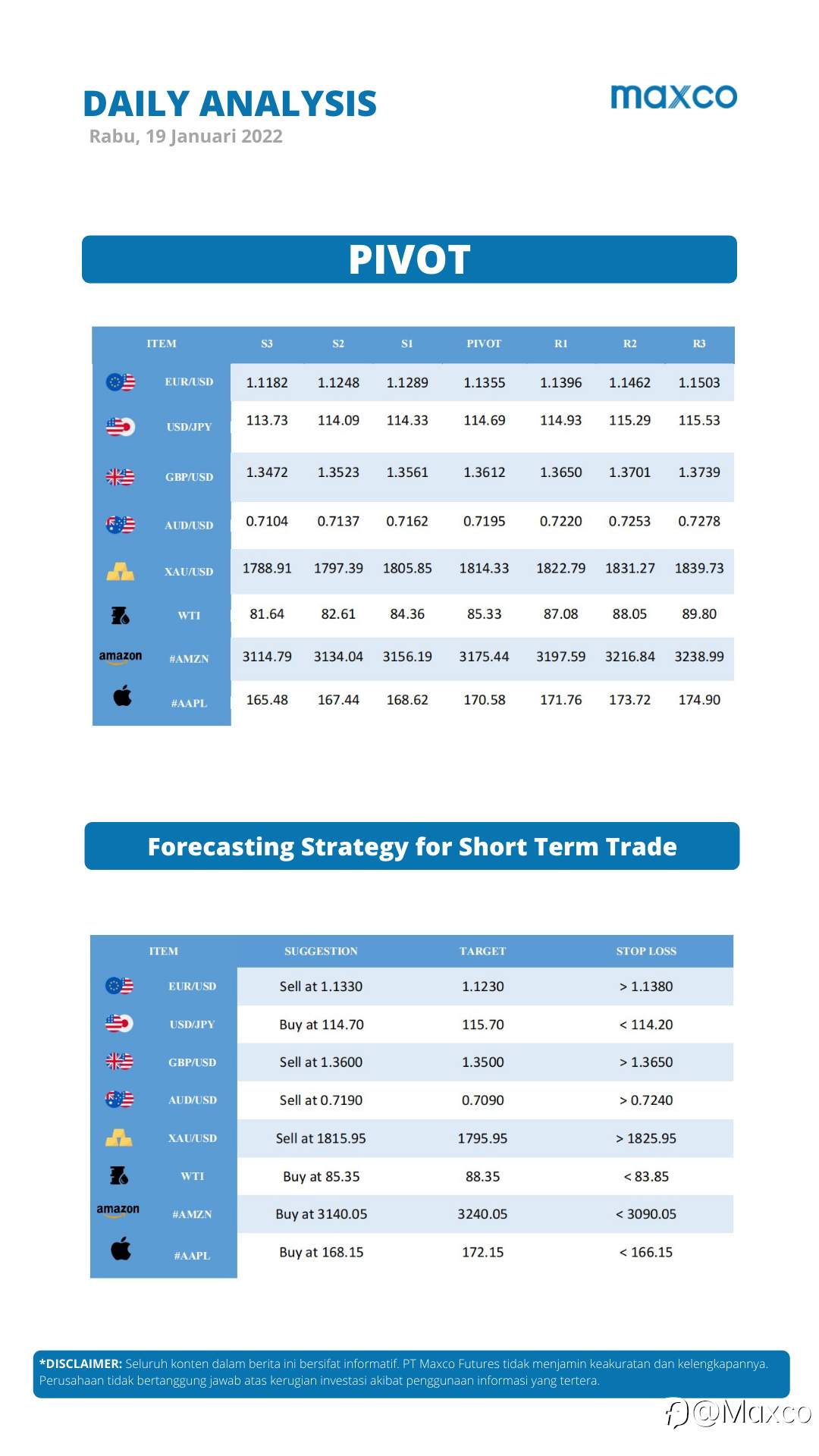 DAILY ANALYSIS
Rabu, 19 Januari 2022

maxco

PIVOT

| ITEM | S3 | S2 | S1 | PIVOT | R1 | R2 | R3 |
|---|---|---|---|---|---|---|---|
| EUR/USD | 1.1182 | 1.1248 | 1.1289 | 1.1355 | 1.1396 | 1.1462 | 1.1503 |
| USD/JPY | 113.73 | 114.09 | 114.33 | 114.69 | 114.93 | 115.29 | 115.53 |
| GBP/USD | 1.3472 | 1.3523 | 1.3561 | 1.3612 | 1.3650 | 1.3701 | 1.3739 |
| AUD/USD | 0.7104 | 0.7137 | 0.7162 | 0.7195 | 0.7220 | 0.7253 | 0.7278 |
| XAU/USD | 1788.91 | 1797.39 | 1805.85 | 1814.33 | 1822.79 | 1831.27 | 1839.73 |
| WTI | 81.64 | 82.61 | 84.36 | 85.33 | 87.08 | 88.05 | 89.80 |
| amazon #AMZN | 3114.79 | 3134.04 | 3156.19 | 3175.44 | 3197.59 | 3216.84 | 3238.99 |
| #AAPL | 165.48 | 167.44 | 168.62 | 170.58 | 171.76 | 173.72 | 174.90 |

Forecasting Strategy for Short Term Trade

| ITEM | SUGGESTION | TARGET | STOP LOSS |
|---|---|---|---|
| EUR/USD | Sell at 1.1330 | 1.1230 | > 1.1380 |
| USD/JPY | Buy at 114.70 | 115.70 | < 114.20 |
| GBP/USD | Sell at 1.3600 | 1.3500 | > 1.3650 |
| AUD/USD | Sell at 0.7190 | 0.7090 | > 0.7240 |
| XAU/USD | Sell at 1815.95 | 1795.95 | > 1825.95 |
| WTI | Buy at 85.35 | 88.35 | < 83.85 |
| amazon #AMZN | Buy at 3140.05 | 3240.05 | < 3090.05 |
| #AAPL | Buy at 168.15 | 172.15 | < 166.15 |

*DISCLAIMER: Seluruh konten dalam berita ini bersifat informatif. PT Maxco Futures tidak menjamin keakuratan dan kelengkapannya. Perusahaan tidak bertanggung jawab atas kerugian investasi akibat penggunaan informasi yang tertera.

@Maxco